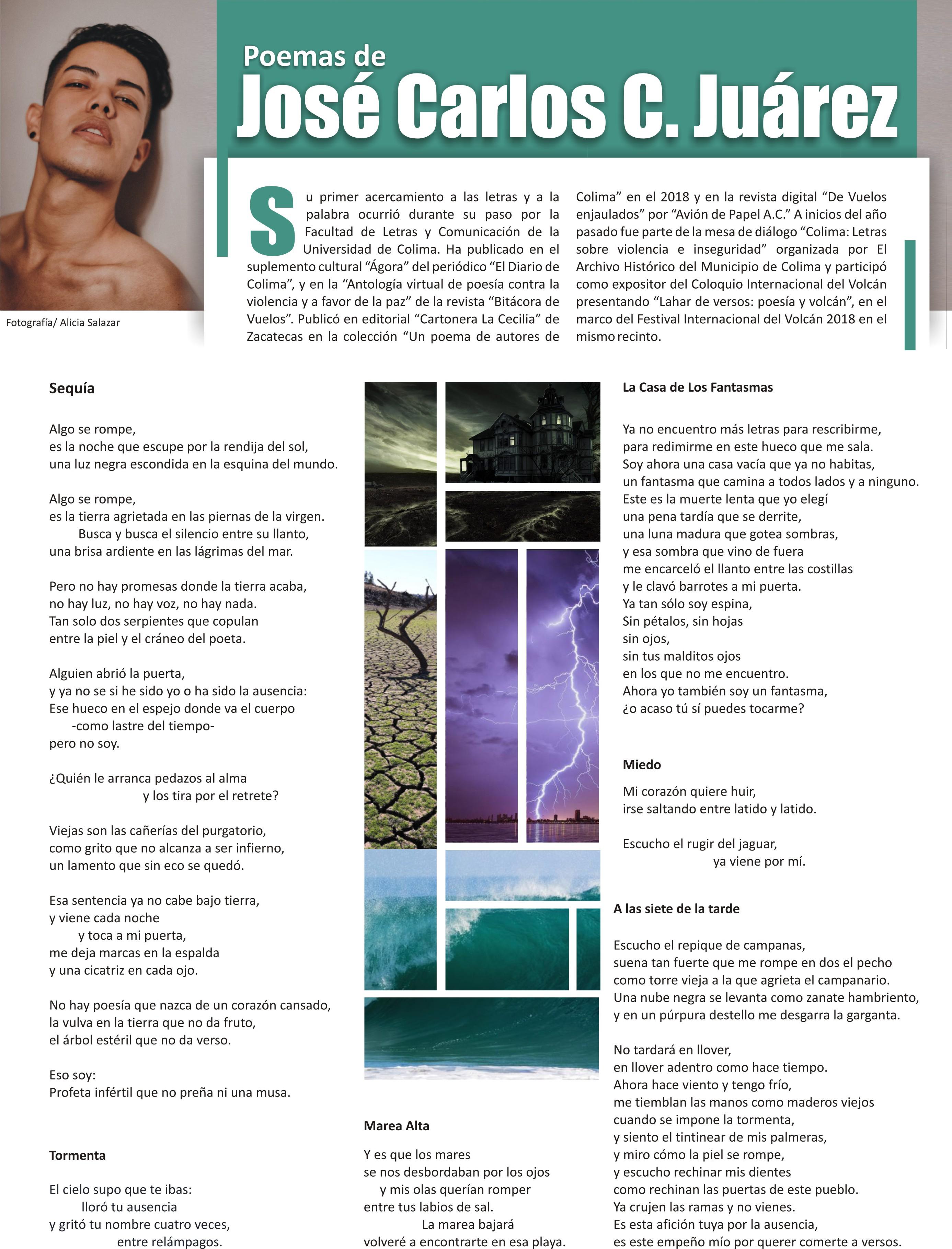 Poemas de
José Carlos C. Juárez

Fotografía/ Alicia Salazar

Su primer acercamiento a las letras y a la palabra ocurrió durante su paso por la Facultad de Letras y Comunicación de la Universidad de Colima. Ha publicado en el suplemento cultural “Ágora” del periódico “El Diario de Colima”, y en la “Antología virtual de poesía contra la violencia y a favor de la paz” de la revista “Bitácora de Vuelos”. Publicó en editorial “Cartonera La Cecilia” de Zacatecas en la colección “Un poema de autores de Colima” en el 2018 y en la revista digital “De Vuelos enjaulados” por “Avión de Papel A.C.” A inicios del año pasado fue parte de la mesa de diálogo “Colima: Letras sobre violencia e inseguridad” organizada por El Archivo Histórico del Municipio de Colima y participó como expositor del Coloquio Internacional del Volcán presentando “Lahar de versos: poesía y volcán”, en el marco del Festival Internacional del Volcán 2018 en el mismo recinto.

Sequía

Algo se rompe,
es la noche que escupe por la rendija del sol,
una luz negra escondida en la esquina del mundo.

Algo se rompe,
es la tierra agrietada en las piernas de la virgen.
Busca y busca el silencio entre su llanto,
una brisa ardiente en las lágrimas del mar.

Pero no hay promesas donde la tierra acaba,
no hay luz, no hay voz, no hay nada.
Tan solo dos serpientes que copulan
entre la piel y el cráneo del poeta.

Alguien abrió la puerta,
y ya no se si he sido yo o ha sido la ausencia:
Ese hueco en el espejo donde va el cuerpo
-como lastre del tiempo-
pero no soy.

¿Quién le arranca pedazos al alma
y los tira por el retrete?

Viejas son las cañerías del purgatorio,
como grito que no alcanza a ser infierno,
un lamento que sin eco se quedó.

Esa sentencia ya no cabe bajo tierra,
y viene cada noche
y toca a mi puerta,
me deja marcas en la espalda
y una cicatriz en cada ojo.

No hay poesía que nazca de un corazón cansado,
la vulva en la tierra que no da fruto,
el árbol estéril que no da verso.

Eso soy:
Profeta infértil que no preña ni una musa.

Tormenta

El cielo supo que te ibas:
lloró tu ausencia
y gritó tu nombre cuatro veces,
entre relámpagos.

Marea Alta

Y es que los mares
se nos desbordaban por los ojos
y mis olas querían romper
entre tus labios de sal.
La marea bajará
volveré a encontrarte en esa playa.

La Casa de Los Fantasmas

Ya no encuentro más letras para rescribirme,
para redimirme en este hueco que me sala.
Soy ahora una casa vacía que ya no habitas,
un fantasma que camina a todos lados y a ninguno.
Este es la muerte lenta que yo elegí
una pena tardía que se derrite,
una luna madura que gotea sombras,
y esa sombra que vino de fuera
me encarceló el llanto entre las costillas
y le clavó barrotes a mi puerta.
Ya tan sólo soy espina,
Sin pétalos, sin hojas
sin ojos,
sin tus malditos ojos
en los que no me encuentro.
Ahora yo también soy un fantasma,
¿o acaso tú sí puedes tocarme?

Miedo

Mi corazón quiere huir,
irse saltando entre latido y latido.

Escucho el rugir del jaguar,
ya viene por mí.

A las siete de la tarde

Escucho el repique de campanas,
suena tan fuerte que me rompe en dos el pecho
como torre vieja a la que agrieta el campanario.
Una nube negra se levanta como zanate hambriento,
y en un púrpura destello me desgarra la garganta.

No tardará en llover,
en llover adentro como hace tiempo.
Ahora hace viento y tengo frío,
me tiemblan las manos como maderos viejos
cuando se impone la tormenta,
y siento el tintinear de mis palmeras,
y miro cómo la piel se rompe,
y escucho rechinar mis dientes
como rechinan las puertas de este pueblo.
Ya crujen las ramas y no vienes.
Es esta afición tuya por la ausencia,
es este empeño mío por querer comerte a versos.